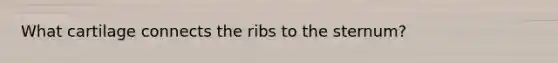 What cartilage connects the ribs to the sternum?